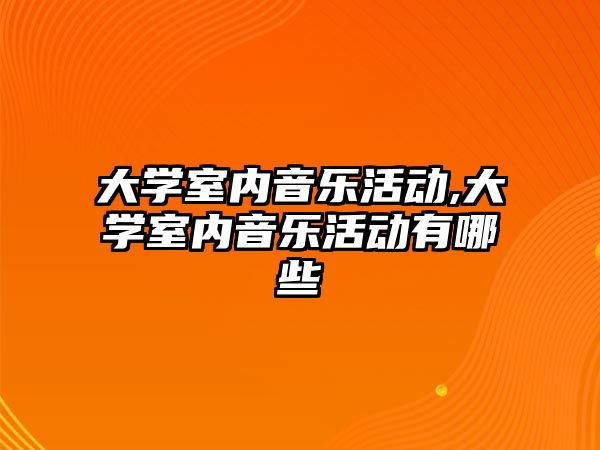 大学室内音乐活动,大学室内音乐活动有哪些